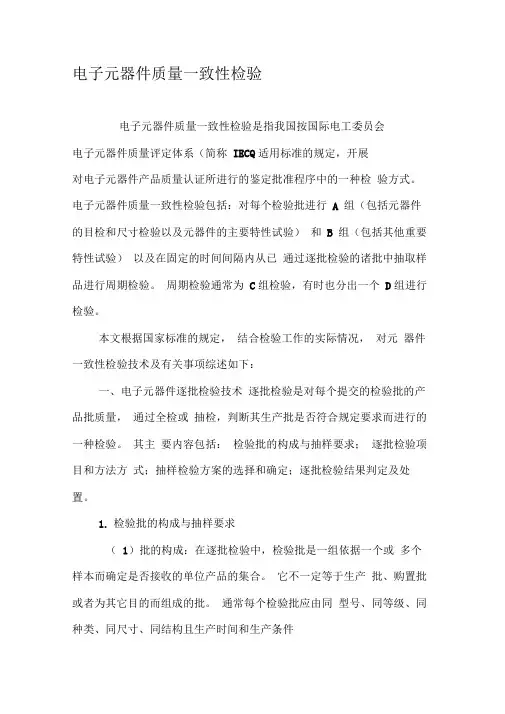 电子元器件质量一致性检验

电子元器件质量一致性检验是指我国按国际电工委员会电子元器件质量评定体系（简称 IECQ 适用标准的规定，开展对电子元器件产品质量认证所进行的鉴定批准程序中的一种检 验方式。电子元器件质量一致性检验包括：对每个检验批进行 A 组（包括元器件的目检和尺寸检验以及元器件的主要特性试验） 和 B 组（包括其他重要特性试验） 以及在固定的时间间隔内从已 通过逐批检验的诸批中抽取样品进行周期检验。 周期检验通常为 C 组检验，有时也分出一个 D 组进行检验。

本文根据国家标准的规定， 结合检验工作的实际情况， 对元 器件一致性检验技术及有关事项综述如下：

一、电子元器件逐批检验技术 逐批检验是对每个提交的检验批的产品批质量， 通过全检或 抽检，判断其生产批是否符合规定要求而进行的一种检验。 其主 要内容包括： 检验批的构成与抽样要求； 逐批检验项目和方法方 式；抽样检验方案的选择和确定；逐批检验结果判定及处置。

1. 检验批的构成与抽样要求

（ 1）批的构成：在逐批检验中，检验批是一组依据一个或 多个样本而确定是否接收的单位产品的集合。 它不一定等于生产 批、购置批或者为其它目的而组成的批。 通常每个检验批应由同 型号、同等级、同种类、同尺寸、同结构且生产时间和生产条件